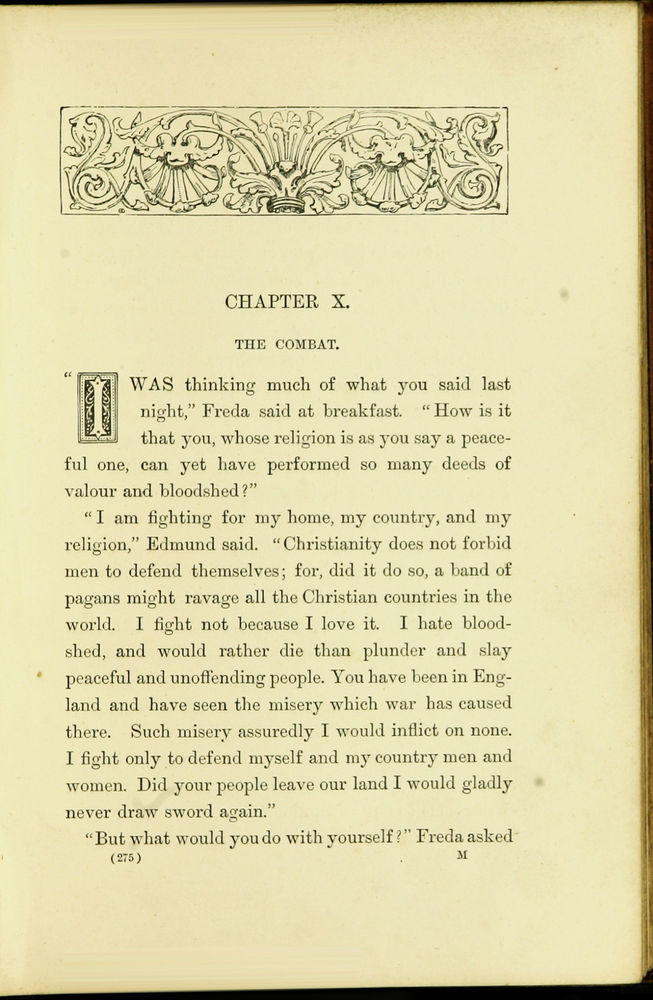 CHAPTER X.

THE COMBAT.

"I WAS thinking much of what you said last night," Freda said at breakfast. "How is it that you, whose religion is as you say a peaceful one, can yet have performed so many deeds of valour and bloodshed?"

"I am fighting for my home, my country, and my religion," Edmund said. "Christianity does not forbid men to defend themselves; for, did it do so, a band of pagans might ravage all the Christian countries in the world. I fight not because I love it. I hate bloodshed, and would rather die than plunder and slay peaceful and unoffending people. You have been in England and have seen the misery which war has caused there. Such misery assuredly I would inflict on none. I fight only to defend myself and my country men and women. Did your people leave our land I would gladly never draw sword again."

"But what would you do with yourself?" Freda asked

(275) M